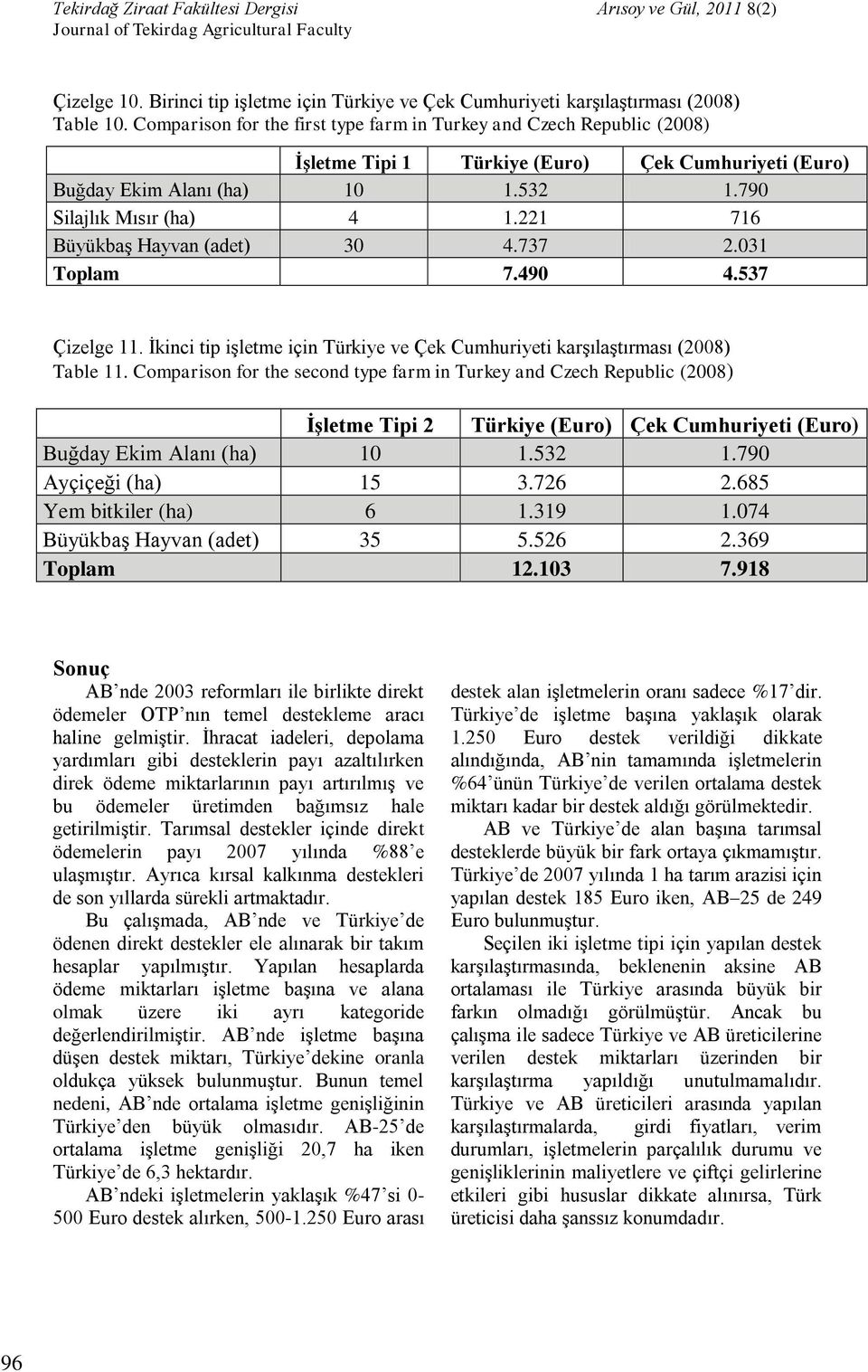 Tekirdağ Ziraat Fakültesi Dergisi
Journal of Tekirdag Agricultural Faculty

Arısoy ve Gül, 2011 8(2)

Çizelge 10. Birinci tip işletme için Türkiye ve Çek Cumhuriyeti karşılaştırması (2008)
Table 10. Comparison for the first type farm in Turkey and Czech Republic (2008)

| | İşletme Tipi 1 | Türkiye (Euro) | Çek Cumhuriyeti (Euro) |
|---|---|---|---|
| Buğday Ekim Alanı (ha) | 10 | 1.532 | 1.790 |
| Silajlık Mısır (ha) | 4 | 1.221 | 716 |
| Büyükbaş Hayvan (adet) | 30 | 4.737 | 2.031 |
| Toplam | | 7.490 | 4.537 |

Çizelge 11. İkinci tip işletme için Türkiye ve Çek Cumhuriyeti karşılaştırması (2008)
Table 11. Comparison for the second type farm in Turkey and Czech Republic (2008)

| | İşletme Tipi 2 | Türkiye (Euro) | Çek Cumhuriyeti (Euro) |
|---|---|---|---|
| Buğday Ekim Alanı (ha) | 10 | 1.532 | 1.790 |
| Ayçiçeği (ha) | 15 | 3.726 | 2.685 |
| Yem bitkiler (ha) | 6 | 1.319 | 1.074 |
| Büyükbaş Hayvan (adet) | 35 | 5.526 | 2.369 |
| Toplam | | 12.103 | 7.918 |

Sonuç
AB'nde 2003 reformları ile birlikte direkt ödemeler OTP'nın temel destekleme aracı haline gelmiştir. İhracat iadeleri, depolama yardımları gibi desteklerin payı azaltılırken direk ödeme miktarlarının payı artırılmış ve bu ödemeler üretimden bağımsız hale getirilmiştir. Tarımsal destekler içinde direkt ödemelerin payı 2007 yılında %88'e ulaşmıştır. Ayrıca kırsal kalkınma destekleri de son yıllarda sürekli artmaktadır.

Bu çalışmada, AB'nde ve Türkiye'de ödenen direkt destekler ele alınarak bir takım hesaplar yapılmıştır. Yapılan hesaplarda ödeme miktarları işletme başına ve alana olmak üzere iki ayrı kategoride değerlendirilmiştir. AB'nde işletme başına düşen destek miktarı, Türkiye'dekine oranla oldukça yüksek bulunmuştur. Bunun temel nedeni, AB'nde ortalama işletme genişliğinin Türkiye'den büyük olmasıdır. AB-25'de ortalama işletme genişliği 20,7 ha iken Türkiye'de 6,3 hektardır.

AB'ndeki işletmelerin yaklaşık %47'si 0-500 Euro destek alırken, 500-1.250 Euro arası destek alan işletmelerin oranı sadece %17'dir. Türkiye'de işletme başına yaklaşık olarak 1.250 Euro destek verildiği dikkate alındığında, AB'nin tamamında işletmelerin %64'ünün Türkiye'de verilen ortalama destek miktarı kadar bir destek aldığı görülmektedir.

AB ve Türkiye'de alan başına tarımsal desteklerde büyük bir fark ortaya çıkmamıştır. Türkiye'de 2007 yılında 1 ha tarım arazisi için yapılan destek 185 Euro iken, AB–25 de 249 Euro bulunmuştur.

Seçilen iki işletme tipi için yapılan destek karşılaştırmasında, beklenenin aksine AB ortalaması ile Türkiye arasında büyük bir farkın olmadığı görülmüştür. Ancak bu çalışma ile sadece Türkiye ve AB üreticilerine verilen destek miktarları üzerinden bir karşılaştırma yapıldığı unutulmamalıdır. Türkiye ve AB üreticileri arasında yapılan karşılaştırmalarda, girdi fiyatları, verim durumları, işletmelerin parçalılık durumu ve genişliklerinin maliyetlere ve çiftçi gelirlerine etkileri gibi hususlar dikkate alınırsa, Türk üreticisi daha şanssız konumdadır.

96